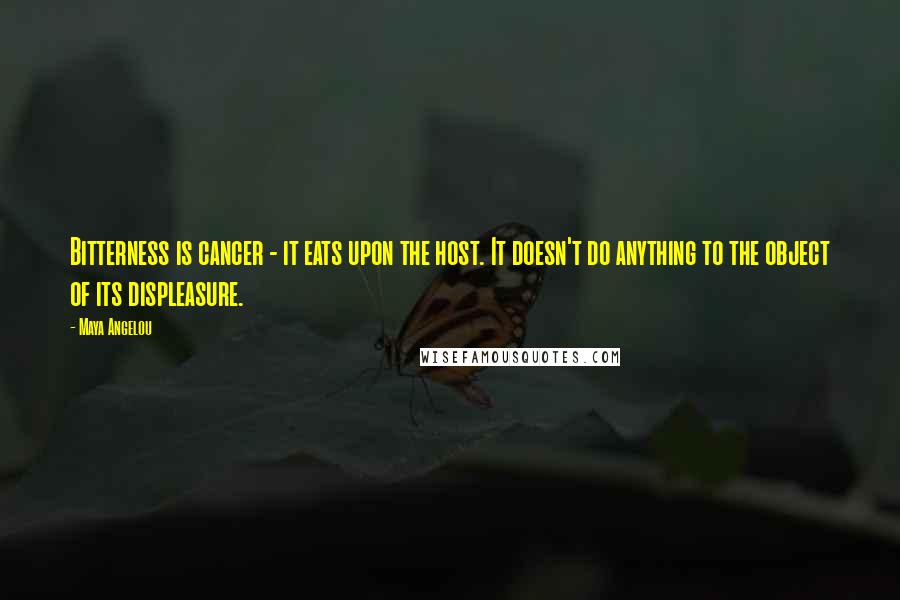 Bitterness is cancer - it eats upon the host. It doesn't do anything to the object of its displeasure.

- Maya Angelou

WISEFAMOUSQUOTES.COM